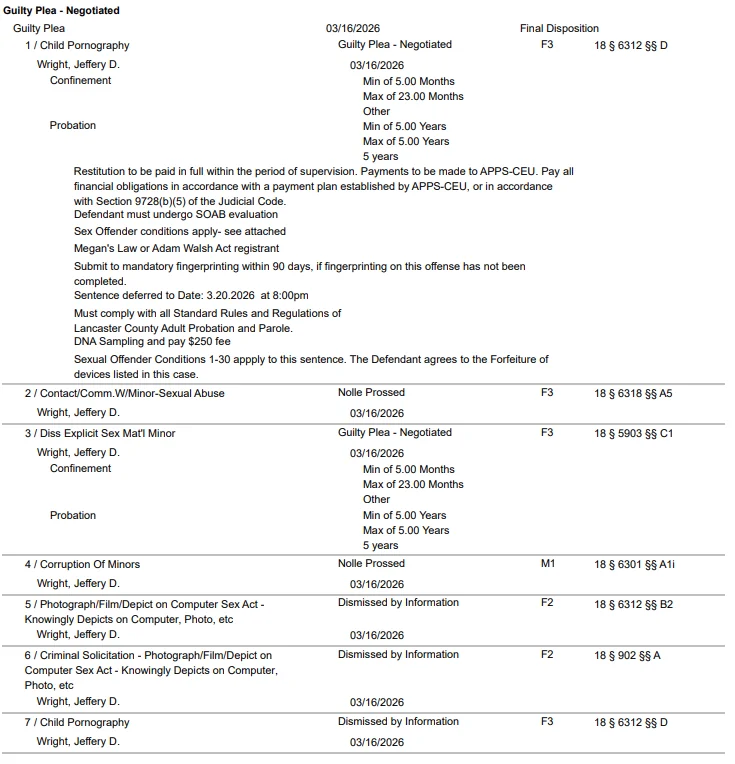 Guilty Plea - Negotiated

Guilty Plea 03/16/2026 Final Disposition

1 / Child Pornography Guilty Plea - Negotiated F3 18 § 6312 §§ D

Wright, Jeffery D. 03/16/2026

Confinement Min of 5.00 Months
Max of 23.00 Months
Other

Probation Min of 5.00 Years
Max of 5.00 Years
5 years

Restitution to be paid in full within the period of supervision. Payments to be made to APPS-CEU. Pay all financial obligations in accordance with a payment plan established by APPS-CEU, or in accordance with Section 9728(b)(5) of the Judicial Code.
Defendant must undergo SOAB evaluation

Sex Offender conditions apply- see attached

Megan's Law or Adam Walsh Act registrant

Submit to mandatory fingerprinting within 90 days, if fingerprinting on this offense has not been completed.
Sentence deferred to Date: 3.20.2026 at 8:00pm

Must comply with all Standard Rules and Regulations of Lancaster County Adult Probation and Parole.
DNA Sampling and pay $250 fee

Sexual Offender Conditions 1-30 appply to this sentence. The Defendant agrees to the Forfeiture of devices listed in this case.

2 / Contact/Comm.W/Minor-Sexual Abuse Nolle Prossed F3 18 § 6318 §§ A5

Wright, Jeffery D. 03/16/2026

3 / Diss Explicit Sex Mat'l Minor Guilty Plea - Negotiated F3 18 § 5903 §§ C1

Wright, Jeffery D. 03/16/2026

Confinement Min of 5.00 Months
Max of 23.00 Months
Other

Probation Min of 5.00 Years
Max of 5.00 Years
5 years

4 / Corruption Of Minors Nolle Prossed M1 18 § 6301 §§ A1i

Wright, Jeffery D. 03/16/2026

5 / Photograph/Film/Depict on Computer Sex Act - Knowingly Depicts on Computer, Photo, etc Dismissed by Information F2 18 § 6312 §§ B2

Wright, Jeffery D. 03/16/2026

6 / Criminal Solicitation - Photograph/Film/Depict on Computer Sex Act - Knowingly Depicts on Computer, Photo, etc Dismissed by Information F2 18 § 902 §§ A

Wright, Jeffery D. 03/16/2026

7 / Child Pornography Dismissed by Information F3 18 § 6312 §§ D

Wright, Jeffery D. 03/16/2026